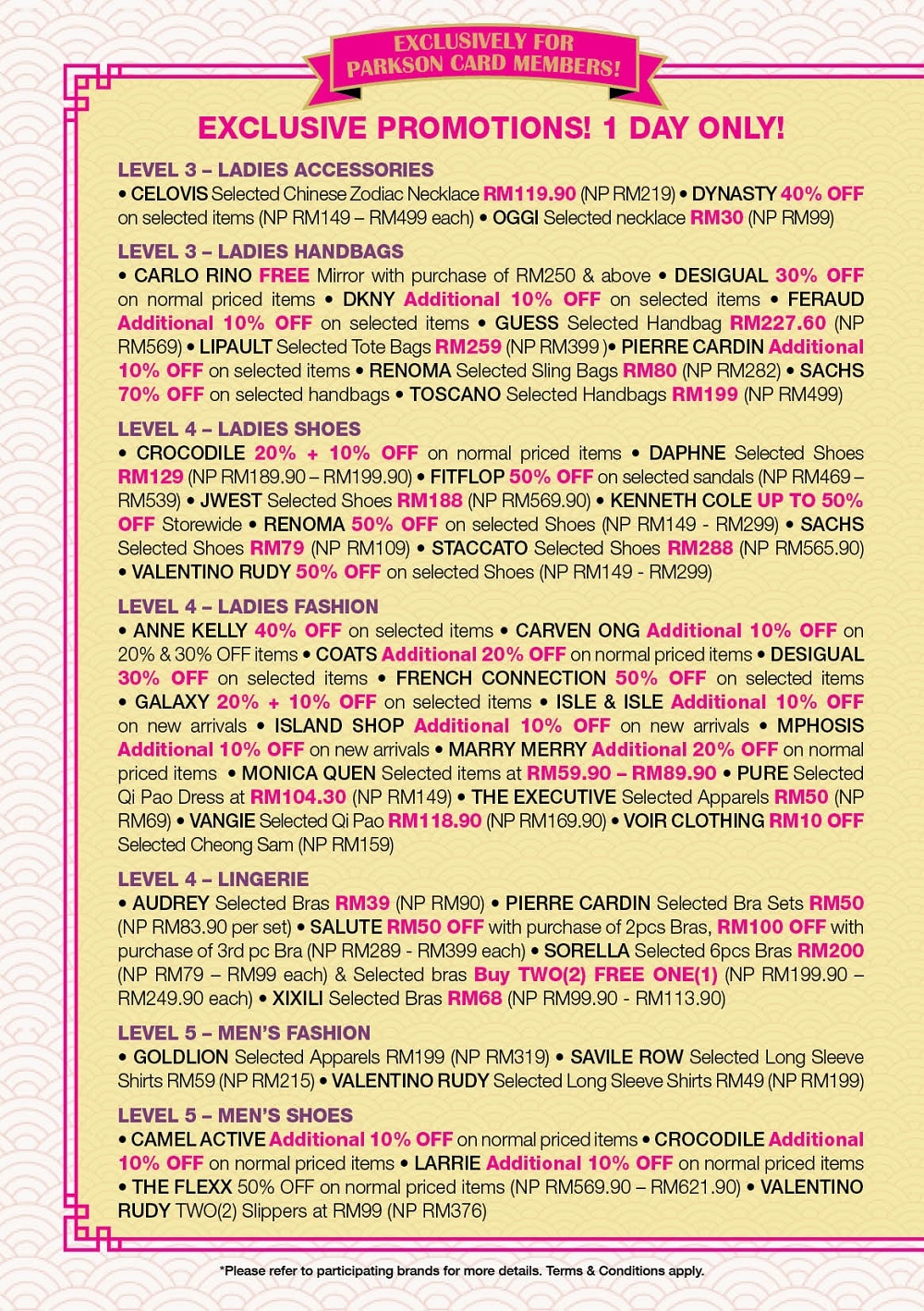 EXCLUSIVELY FOR PARKSON CARD MEMBERS!

EXCLUSIVE PROMOTIONS! 1 DAY ONLY!

LEVEL 3 – LADIES ACCESSORIES
• CELOVIS Selected Chinese Zodiac Necklace RM119.90 (NP RM219) • DYNASTY 40% OFF on selected items (NP RM149 – RM499 each) • OGGI Selected necklace RM30 (NP RM99)

LEVEL 3 – LADIES HANDBAGS
• CARLO RINO FREE Mirror with purchase of RM250 & above • DESIGUAL 30% OFF on normal priced items • DKNY Additional 10% OFF on selected items • FERAUD Additional 10% OFF on selected items • GUESS Selected Handbag RM227.60 (NP RM569) • LIPAULT Selected Tote Bags RM259 (NP RM399 )• PIERRE CARDIN Additional 10% OFF on selected items • RENOMA Selected Sling Bags RM80 (NP RM282) • SACHS 70% OFF on selected handbags • TOSCANO Selected Handbags RM199 (NP RM499)

LEVEL 4 – LADIES SHOES
• CROCODILE 20% + 10% OFF on normal priced items • DAPHNE Selected Shoes RM129 (NP RM189.90 – RM199.90) • FITFLOP 50% OFF on selected sandals (NP RM469 – RM539) • JWEST Selected Shoes RM188 (NP RM569.90) • KENNETH COLE UP TO 50% OFF Storewide • RENOMA 50% OFF on selected Shoes (NP RM149 - RM299) • SACHS Selected Shoes RM79 (NP RM109) • STACCATO Selected Shoes RM288 (NP RM565.90) • VALENTINO RUDY 50% OFF on selected Shoes (NP RM149 - RM299)

LEVEL 4 – LADIES FASHION
• ANNE KELLY 40% OFF on selected items • CARVEN ONG Additional 10% OFF on 20% & 30% OFF items • COATS Additional 20% OFF on normal priced items • DESIGUAL 30% OFF on selected items • FRENCH CONNECTION 50% OFF on selected items • GALAXY 20% + 10% OFF on selected items • ISLE & ISLE Additional 10% OFF on new arrivals • ISLAND SHOP Additional 10% OFF on new arrivals • MPHOSIS Additional 10% OFF on new arrivals • MARRY MERRY Additional 20% OFF on normal priced items • MONICA QUEN Selected items at RM59.90 – RM89.90 • PURE Selected Qi Pao Dress at RM104.30 (NP RM149) • THE EXECUTIVE Selected Apparels RM50 (NP RM69) • VANGIE Selected Qi Pao RM118.90 (NP RM169.90) • VOIR CLOTHING RM10 OFF Selected Cheong Sam (NP RM159)

LEVEL 4 – LINGERIE
• AUDREY Selected Bras RM39 (NP RM90) • PIERRE CARDIN Selected Bra Sets RM50 (NP RM83.90 per set) • SALUTE RM50 OFF with purchase of 2pcs Bras, RM100 OFF with purchase of 3rd pc Bra (NP RM289 - RM399 each) • SORELLA Selected 6pcs Bras RM200 (NP RM79 – RM99 each) & Selected bras Buy TWO(2) FREE ONE(1) (NP RM199.90 – RM249.90 each) • XIXILI Selected Bras RM68 (NP RM99.90 - RM113.90)

LEVEL 5 – MEN'S FASHION
• GOLDLION Selected Apparels RM199 (NP RM319) • SAVILE ROW Selected Long Sleeve Shirts RM59 (NP RM215) • VALENTINO RUDY Selected Long Sleeve Shirts RM49 (NP RM199)

LEVEL 5 – MEN'S SHOES
• CAMEL ACTIVE Additional 10% OFF on normal priced items • CROCODILE Additional 10% OFF on normal priced items • LARRIE Additional 10% OFF on normal priced items • THE FLEXX 50% OFF on normal priced items (NP RM569.90 – RM621.90) • VALENTINO RUDY TWO(2) Slippers at RM99 (NP RM376)

*Please refer to participating brands for more details. Terms & Conditions apply.